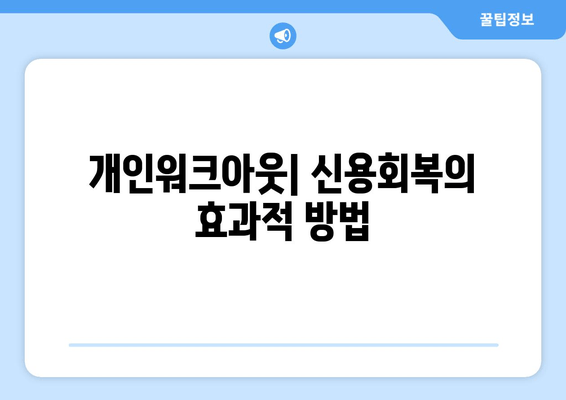 꿀팁정보

개인워크아웃| 신용회복의 효과적 방법